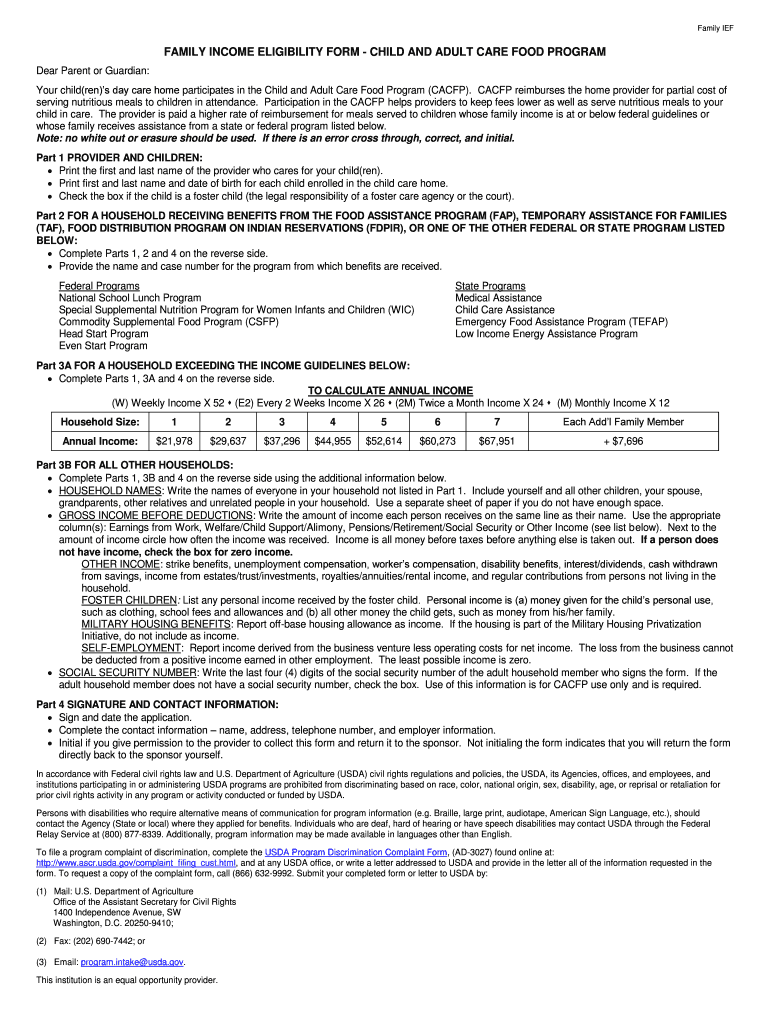 Family IEF

FAMILY INCOME ELIGIBILITY FORM - CHILD AND ADULT CARE FOOD PROGRAM

Dear Parent or Guardian:

Your child(ren)'s day care home participates in the Child and Adult Care Food Program (CACFP). CACFP reimburses the home provider for partial cost of serving nutritious meals to children in attendance. Participation in the CACFP helps providers to keep fees lower as well as serve nutritious meals to your child in care. The provider is paid a higher rate of reimbursement for meals served to children whose family income is at or below federal guidelines or whose family receives assistance from a state or federal program listed below.
Note: no white out or erasure should be used. If there is an error cross through, correct, and initial.

Part 1 PROVIDER AND CHILDREN:
• Print the first and last name of the provider who cares for your child(ren).
• Print first and last name and date of birth for each child enrolled in the child care home.
• Check the box if the child is a foster child (the legal responsibility of a foster care agency or the court).

Part 2 FOR A HOUSEHOLD RECEIVING BENEFITS FROM THE FOOD ASSISTANCE PROGRAM (FAP), TEMPORARY ASSISTANCE FOR FAMILIES (TAF), FOOD DISTRIBUTION PROGRAM ON INDIAN RESERVATIONS (FDPIR), OR ONE OF THE OTHER FEDERAL OR STATE PROGRAM LISTED BELOW:
• Complete Parts 1, 2 and 4 on the reverse side.
• Provide the name and case number for the program from which benefits are received.

Federal Programs
National School Lunch Program
Special Supplemental Nutrition Program for Women Infants and Children (WIC)
Commodity Supplemental Food Program (CSFP)
Head Start Program
Even Start Program

State Programs
Medical Assistance
Child Care Assistance
Emergency Food Assistance Program (TEFAP)
Low Income Energy Assistance Program

Part 3A FOR A HOUSEHOLD EXCEEDING THE INCOME GUIDELINES BELOW:
• Complete Parts 1, 3A and 4 on the reverse side.

TO CALCULATE ANNUAL INCOME
(W) Weekly Income X 52 • (E2) Every 2 Weeks Income X 26 • (2M) Twice a Month Income X 24 • (M) Monthly Income X 12

| Household Size: | 1 | 2 | 3 | 4 | 5 | 6 | 7 | Each Add'l Family Member |
|---|---|---|---|---|---|---|---|---|
| Annual Income: | $21,978 | $29,637 | $37,296 | $44,955 | $52,614 | $60,273 | $67,951 | + $7,696 |

Part 3B FOR ALL OTHER HOUSEHOLDS:
• Complete Parts 1, 3B and 4 on the reverse side using the additional information below.
• HOUSEHOLD NAMES: Write the names of everyone in your household not listed in Part 1. Include yourself and all other children, your spouse, grandparents, other relatives and unrelated people in your household. Use a separate sheet of paper if you do not have enough space.
• GROSS INCOME BEFORE DEDUCTIONS: Write the amount of income each person receives on the same line as their name. Use the appropriate column(s): Earnings from Work, Welfare/Child Support/Alimony, Pensions/Retirement/Social Security or Other Income (see list below). Next to the amount of income circle how often the income was received. Income is all money before taxes before anything else is taken out. If a person does not have income, check the box for zero income.
OTHER INCOME: strike benefits, unemployment compensation, worker's compensation, disability benefits, interest/dividends, cash withdrawn from savings, income from estates/trust/investments, royalties/annuities/rental income, and regular contributions from persons not living in the household.
FOSTER CHILDREN: List any personal income received by the foster child. Personal income is (a) money given for the child's personal use, such as clothing, school fees and allowances and (b) all other money the child gets, such as money from his/her family.
MILITARY HOUSING BENEFITS: Report off-base housing allowance as income. If the housing is part of the Military Housing Privatization Initiative, do not include as income.
SELF-EMPLOYMENT: Report income derived from the business venture less operating costs for net income. The loss from the business cannot be deducted from a positive income earned in other employment. The least possible income is zero.
• SOCIAL SECURITY NUMBER: Write the last four (4) digits of the social security number of the adult household member who signs the form. If the adult household member does not have a social security number, check the box. Use of this information is for CACFP use only and is required.

Part 4 SIGNATURE AND CONTACT INFORMATION:
• Sign and date the application.
• Complete the contact information – name, address, telephone number, and employer information.
• Initial if you give permission to the provider to collect this form and return it to the sponsor. Not initialing the form indicates that you will return the form directly back to the sponsor yourself.

In accordance with Federal civil rights law and U.S. Department of Agriculture (USDA) civil rights regulations and policies, the USDA, its Agencies, offices, and employees, and institutions participating in or administering USDA programs are prohibited from discriminating based on race, color, national origin, sex, disability, age, or reprisal or retaliation for prior civil rights activity in any program or activity conducted or funded by USDA.

Persons with disabilities who require alternative means of communication for program information (e.g. Braille, large print, audiotape, American Sign Language, etc.), should contact the Agency (State or local) where they applied for benefits. Individuals who are deaf, hard of hearing or have speech disabilities may contact USDA through the Federal Relay Service at (800) 877-8339. Additionally, program information may be made available in languages other than English.

To file a program complaint of discrimination, complete the USDA Program Discrimination Complaint Form, (AD-3027) found online at: http://www.ascr.usda.gov/complaint_filing_cust.html, and at any USDA office, or write a letter addressed to USDA and provide in the letter all of the information requested in the form. To request a copy of the complaint form, call (866) 632-9992. Submit your completed form or letter to USDA by:

(1) Mail: U.S. Department of Agriculture
Office of the Assistant Secretary for Civil Rights
1400 Independence Avenue, SW
Washington, D.C. 20250-9410;

(2) Fax: (202) 690-7442; or

(3) Email: program.intake@usda.gov.

This institution is an equal opportunity provider.